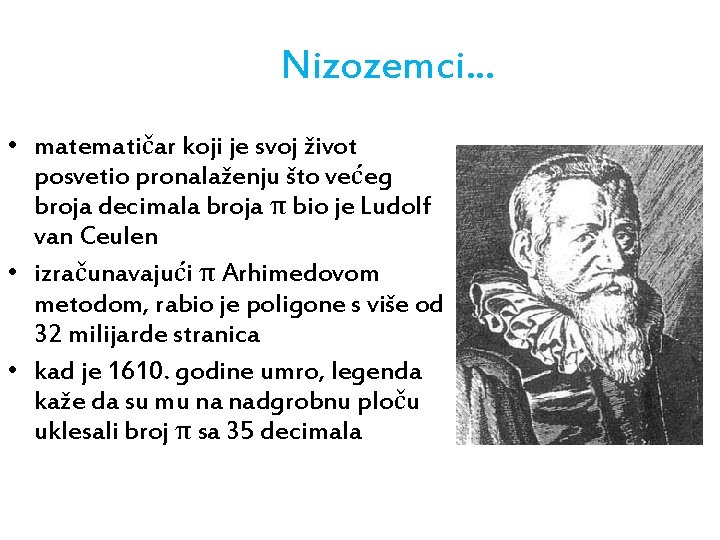 Nizozemci...

• matematičar koji je svoj život posvetio pronalaženju što većeg broja decimala broja $\pi$ bio je Ludolf van Ceulen
• izračunavajući $\pi$ Arhimedovom metodom, rabio je poligone s više od 32 milijarde stranica
• kad je 1610. godine umro, legenda kaže da su mu na nadgrobnu ploču uklesali broj $\pi$ sa 35 decimala